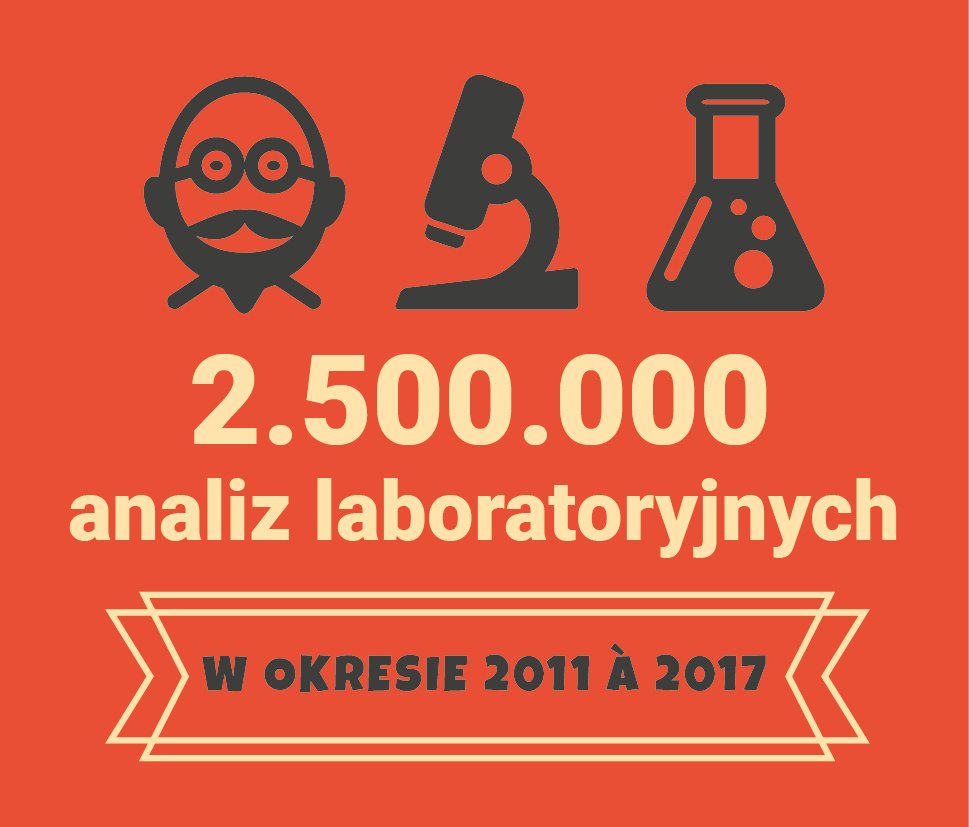 2.500.000
analiz laboratoryjnych

W OKRESIE 2011 À 2017